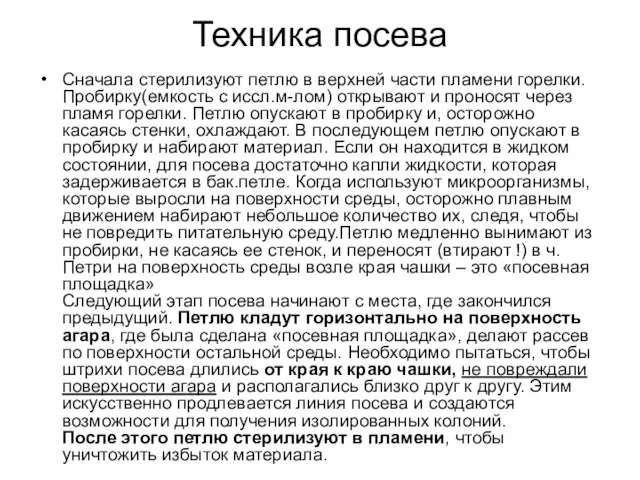 Техника посева

• Сначала стерилизуют петлю в верхней части пламени горелки. Пробирку(емкость с иссл.м-лом) открывают и проносят через пламя горелки. Петлю опускают в пробирку и, осторожно касаясь стенки, охлаждают. В последующем петлю опускают в пробирку и набирают материал. Если он находится в жидком состоянии, для посева достаточно капли жидкости, которая задерживается в бак.петле. Когда используют микроорганизмы, которые выросли на поверхности среды, осторожно плавным движением набирают небольшое количество их, следя, чтобы не повредить питательную среду.Петлю медленно вынимают из пробирки, не касаясь ее стенок, и переносят (втирают !) в ч. Петри на поверхность среды возле края чашки – это «посевная площадка»
Следующий этап посева начинают с места, где закончился предыдущий. Петлю кладут горизонтально на поверхность агара, где была сделана «посевная площадка», делают рассев по поверхности остальной среды. Необходимо пытаться, чтобы штрихи посева длились от края к краю чашки, не повреждали поверхности агара и располагались близко друг к другу. Этим искусственно продлевается линия посева и создаются возможности для получения изолированных колоний.
После этого петлю стерилизуют в пламени, чтобы уничтожить избыток материала.